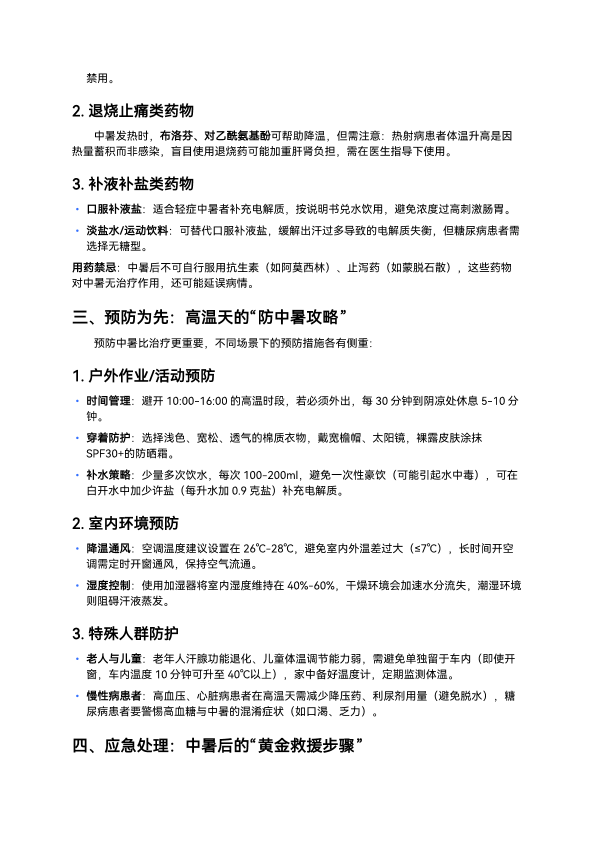 禁用。

2. 退烧止痛类药物

中暑发热时，布洛芬、对乙酰氨基酚可帮助降温，但需注意：热射病患者体温升高是因热量蓄积而非感染，盲目使用退烧药可能加重肝肾负担，需在医生指导下使用。

3. 补液补盐类药物

• 口服补液盐：适合轻症中暑者补充电解质，按说明书兑水饮用，避免浓度过高刺激肠胃。
• 淡盐水/运动饮料：可替代口服补液盐，缓解出汗过多导致的电解质失衡，但糖尿病患者需选择无糖型。

用药禁忌：中暑后不可自行服用抗生素（如阿莫西林）、止泻药（如蒙脱石散），这些药物对中暑无治疗作用，还可能延误病情。

三、预防为先：高温天的“防中暑攻略”

预防中暑比治疗更重要，不同场景下的预防措施各有侧重：

1. 户外作业/活动预防

• 时间管理：避开 10:00-16:00 的高温时段，若必须外出，每 30 分钟到阴凉处休息 5-10 分钟。
• 穿着防护：选择浅色、宽松、透气的棉质衣物，戴宽檐帽、太阳镜，裸露皮肤涂抹 SPF30+的防晒霜。
• 补水策略：少量多次饮水，每次 100-200ml，避免一次性豪饮（可能引起水中毒），可在白开水中加少许盐（每升水加 0.9 克盐）补充电解质。

2. 室内环境预防

• 降温通风：空调温度建议设置在 26℃-28℃，避免室内外温差过大（≤7℃），长时间开空调需定时开窗通风，保持空气流通。
• 湿度控制：使用加湿器将室内湿度维持在 40%-60%，干燥环境会加速水分流失，潮湿环境则阻碍汗液蒸发。

3. 特殊人群防护

• 老人与儿童：老年人汗腺功能退化、儿童体温调节能力弱，需避免单独留于车内（即使开窗，车内温度 10 分钟可升至 40℃以上），家中备好温度计，定期监测体温。
• 慢性病患者：高血压、心脏病患者在高温天需减少降压药、利尿剂用量（避免脱水），糖尿病患者要警惕高血糖与中暑的混淆症状（如口渴、乏力）。

四、应急处理：中暑后的“黄金救援步骤”